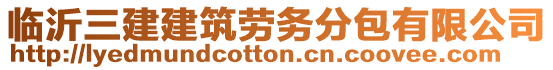 临沂三建建筑劳务分包有限公司
http://lyedmundcotton.cn.coovee.com